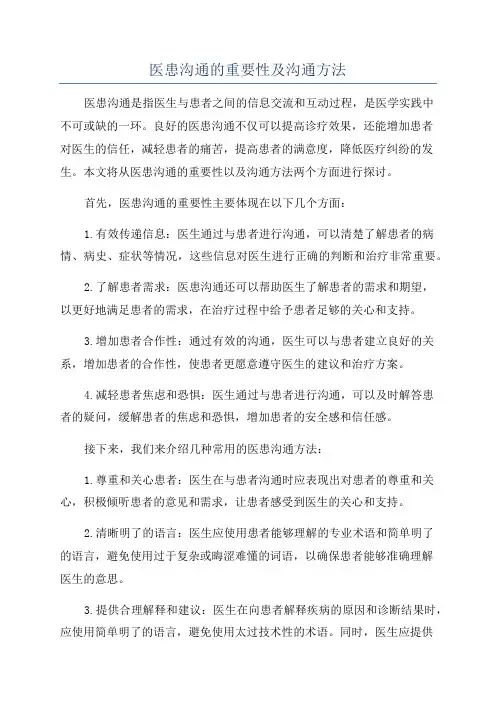 医患沟通的重要性及沟通方法

医患沟通是指医生与患者之间的信息交流和互动过程，是医学实践中不可或缺的一环。良好的医患沟通不仅可以提高诊疗效果，还能增加患者对医生的信任，减轻患者的痛苦，提高患者的满意度，降低医疗纠纷的发生。本文将从医患沟通的重要性以及沟通方法两个方面进行探讨。

首先，医患沟通的重要性主要体现在以下几个方面：

1.有效传递信息：医生通过与患者进行沟通，可以清楚了解患者的病情、病史、症状等情况，这些信息对医生进行正确的判断和治疗非常重要。

2.了解患者需求：医患沟通还可以帮助医生了解患者的需求和期望，以更好地满足患者的需求，在治疗过程中给予患者足够的关心和支持。

3.增加患者合作性：通过有效的沟通，医生可以与患者建立良好的关系，增加患者的合作性，使患者更愿意遵守医生的建议和治疗方案。

4.减轻患者焦虑和恐惧：医生通过与患者进行沟通，可以及时解答患者的疑问，缓解患者的焦虑和恐惧，增加患者的安全感和信任感。

接下来，我们来介绍几种常用的医患沟通方法：

1.尊重和关心患者：医生在与患者沟通时应表现出对患者的尊重和关心，积极倾听患者的意见和需求，让患者感受到医生的关心和支持。

2.清晰明了的语言：医生应使用患者能够理解的专业术语和简单明了的语言，避免使用过于复杂或晦涩难懂的词语，以确保患者能够准确理解医生的意思。

3.提供合理解释和建议：医生在向患者解释疾病的原因和诊断结果时，应使用简单明了的语言，避免使用太过技术性的术语。同时，医生应提供